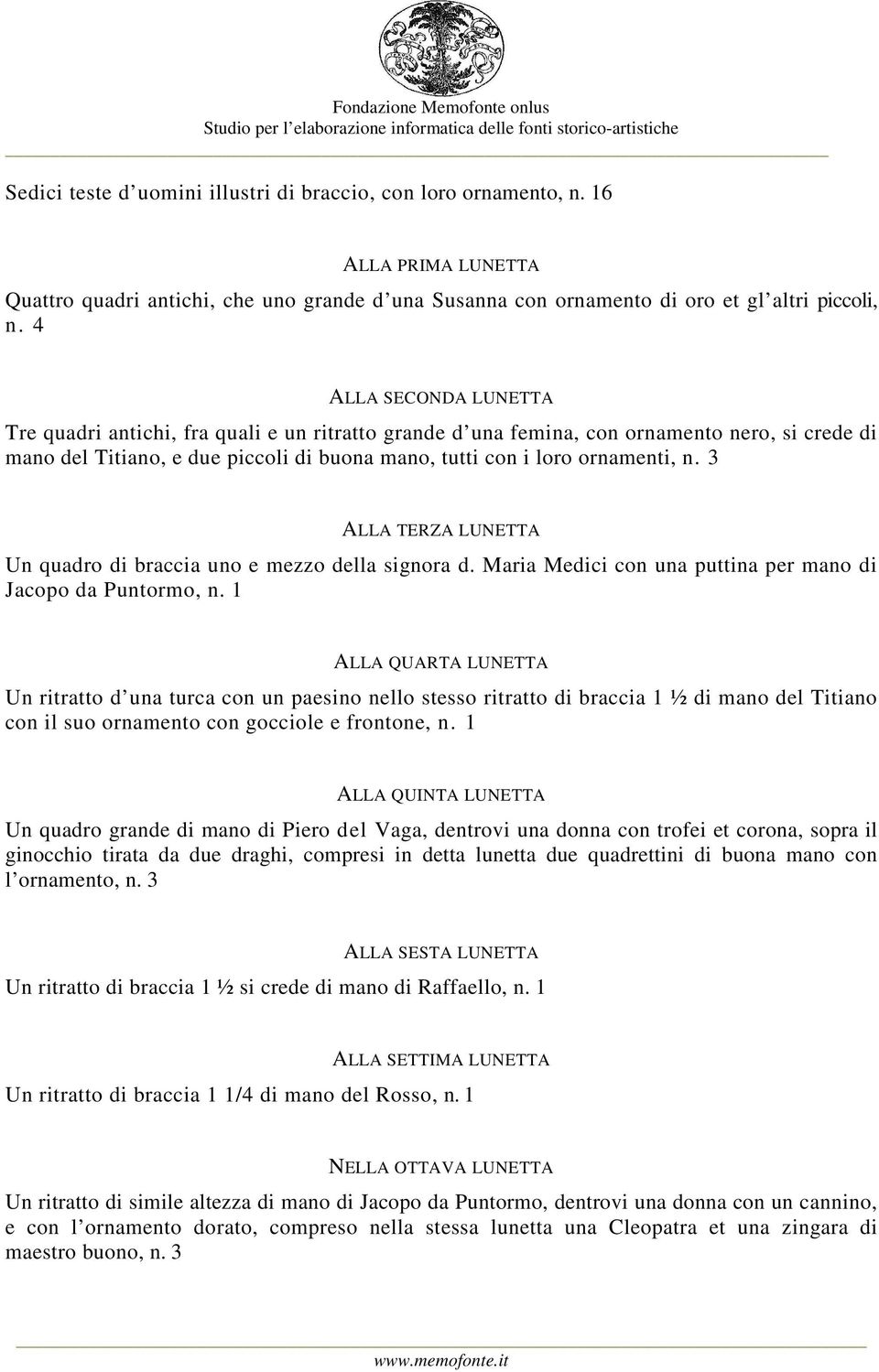 Fondazione Memofonte onlus
Studio per l'elaborazione informatica delle fonti storico-artistiche

Sedici teste d'uomini illustri di braccio, con loro ornamento, n. 16

ALLA PRIMA LUNETTA

Quattro quadri antichi, che uno grande d'una Susanna con ornamento di oro et gl'altri piccoli, n. 4

ALLA SECONDA LUNETTA

Tre quadri antichi, fra quali e un ritratto grande d'una femina, con ornamento nero, si crede di mano del Titiano, e due piccoli di buona mano, tutti con i loro ornamenti, n. 3

ALLA TERZA LUNETTA

Un quadro di braccia uno e mezzo della signora d. Maria Medici con una puttina per mano di Jacopo da Puntormo, n. 1

ALLA QUARTA LUNETTA

Un ritratto d'una turca con un paesino nello stesso ritratto di braccia 1 ½ di mano del Titiano con il suo ornamento con gocciole e frontone, n. 1

ALLA QUINTA LUNETTA

Un quadro grande di mano di Piero del Vaga, dentrovi una donna con trofei et corona, sopra il ginocchio tirata da due draghi, compresi in detta lunetta due quadrettini di buona mano con l'ornamento, n. 3

ALLA SESTA LUNETTA

Un ritratto di braccia 1 ½ si crede di mano di Raffaello, n. 1

ALLA SETTIMA LUNETTA

Un ritratto di braccia 1 1/4 di mano del Rosso, n. 1

NELLA OTTAVA LUNETTA

Un ritratto di simile altezza di mano di Jacopo da Puntormo, dentrovi una donna con un cannino, e con l'ornamento dorato, compreso nella stessa lunetta una Cleopatra et una zingara di maestro buono, n. 3

www.memofonte.it